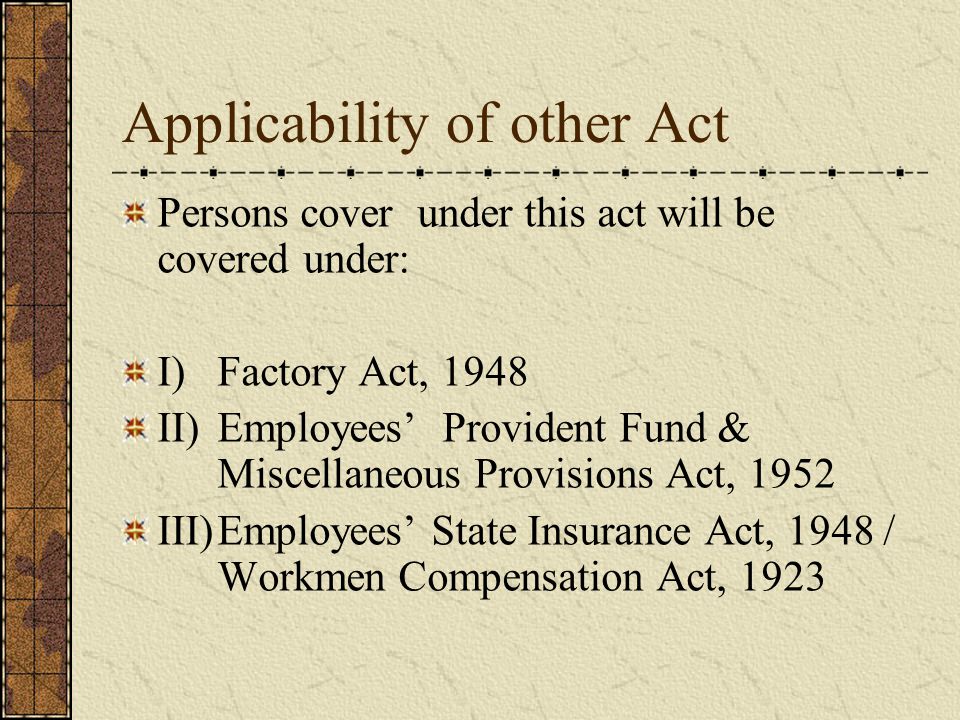 Applicability of other Act

Persons cover under this act will be covered under:

I) Factory Act, 1948

II) Employees’ Provident Fund & Miscellaneous Provisions Act, 1952

III) Employees’ State Insurance Act, 1948 / Workmen Compensation Act, 1923